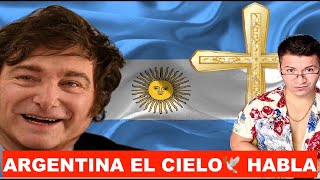 ARGENTINA EL CIELO HABLA